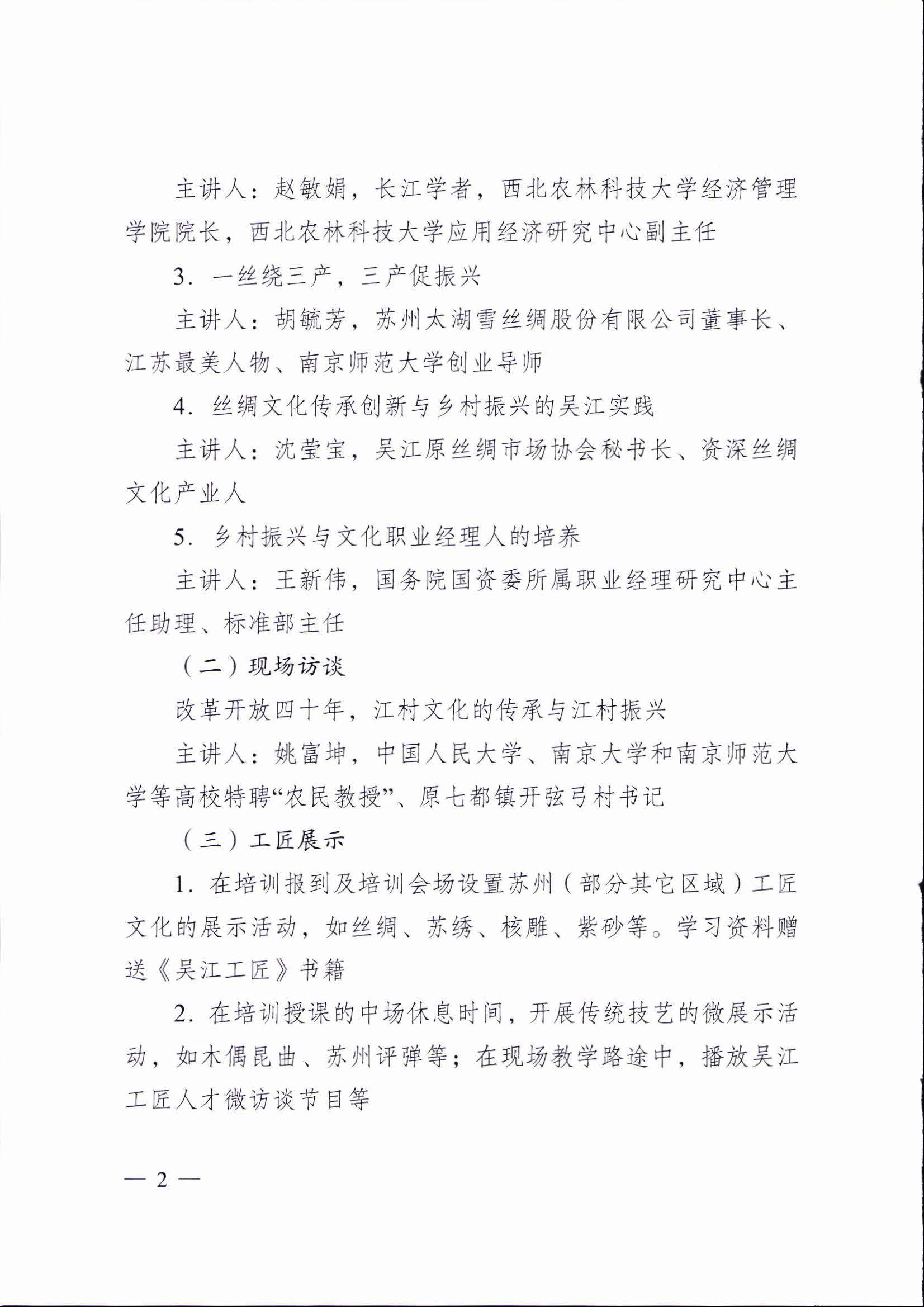 主讲人：赵敏娟，长江学者，西北农林科技大学经济管理学院院长，西北农林科技大学应用经济研究中心副主任

3．一丝绕三产，三产促振兴

主讲人：胡毓芳，苏州太湖雪丝绸股份有限公司董事长、江苏最美人物、南京师范大学创业导师

4．丝绸文化传承创新与乡村振兴的吴江实践

主讲人：沈莹宝，吴江原丝绸市场协会秘书长、资深丝绸文化产业人

5．乡村振兴与文化职业经理人的培养

主讲人：王新伟，国务院国资委所属职业经理研究中心主任助理、标准部主任

（二）现场访谈

改革开放四十年，江村文化的传承与江村振兴

主讲人：姚富坤，中国人民大学、南京大学和南京师范大学等高校特聘“农民教授”、原七都镇开弦弓村书记

（三）工匠展示

1．在培训报到及培训会场设置苏州（部分其它区域）工匠文化的展示活动，如丝绸、苏绣、核雕、紫砂等。学习资料赠送《吴江工匠》书籍

2．在培训授课的中场休息时间，开展传统技艺的微展示活动，如木偶昆曲、苏州评弹等；在现场教学路途中，播放吴江工匠人才微访谈节目等

— 2 —